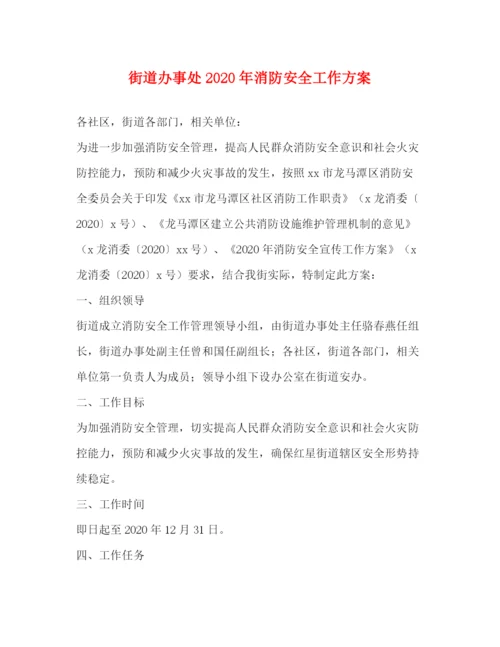 街道办事处2020年消防安全工作方案

各社区，街道各部门，相关单位：

为进一步加强消防安全管理，提高人民群众消防安全意识和社会火灾防控能力，预防和减少火灾事故的发生，按照xx市龙马潭区消防安全委员会关于印发《xx市龙马潭区社区消防工作职责》（x龙消委〔2020〕x号）、《龙马潭区建立公共消防设施维护管理机制的意见》（x龙消委〔2020〕xx号）、《2020年消防安全宣传工作方案》（x龙消委〔2020〕x号）要求，结合我街实际，特制定此方案：

一、组织领导

街道成立消防安全工作管理领导小组，由街道办事处主任骆春燕任组长，街道办事处副主任曾和国任副组长；各社区，街道各部门，相关单位第一负责人为成员；领导小组下设办公室在街道安办。

二、工作目标

为加强消防安全管理，切实提高人民群众消防安全意识和社会火灾防控能力，预防和减少火灾事故的发生，确保红星街道辖区安全形势持续稳定。

三、工作时间

即日起至2020年12月31日。

四、工作任务